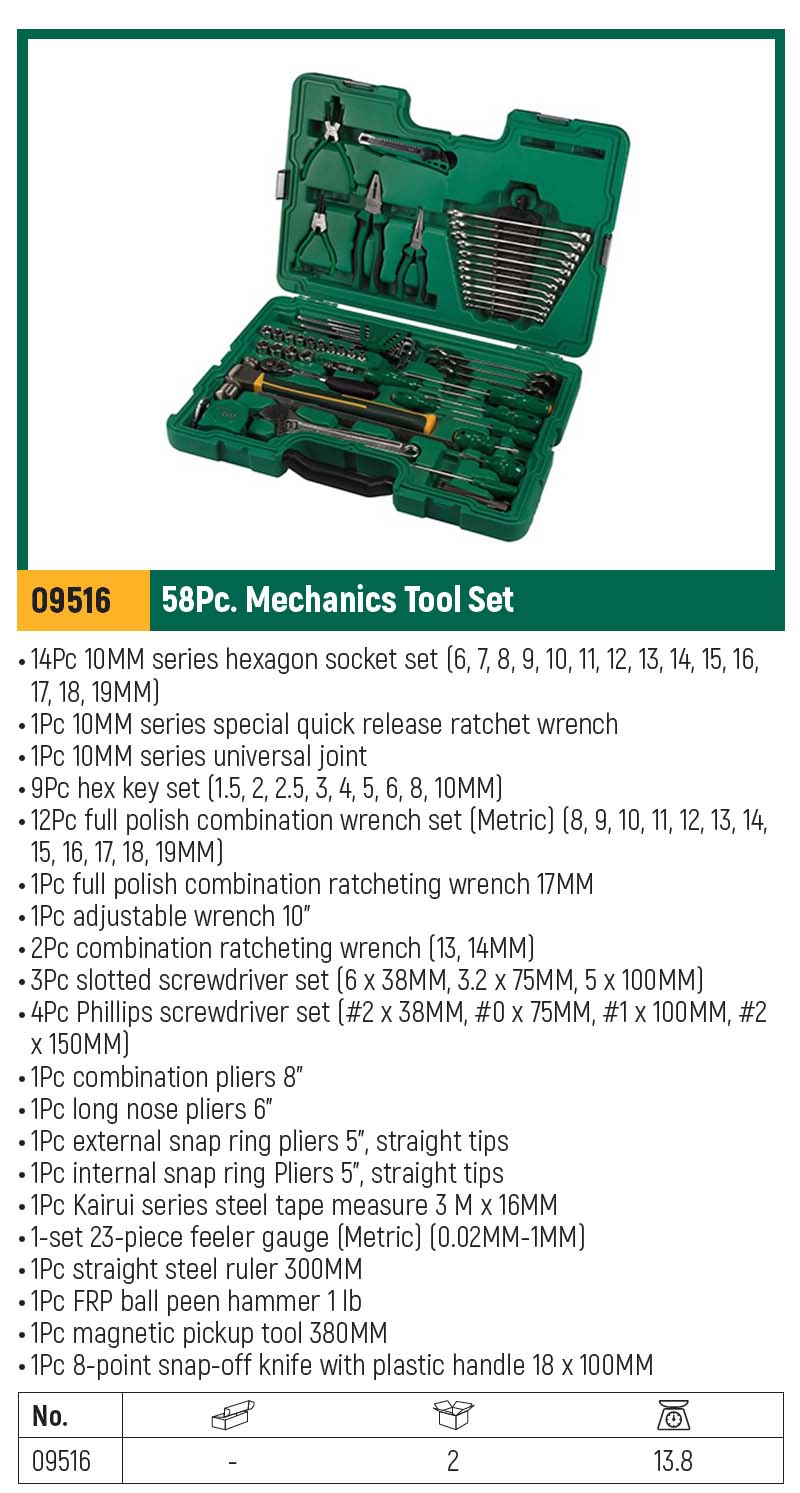 09516 58Pc. Mechanics Tool Set

• 14Pc 10MM series hexagon socket set (6, 7, 8, 9, 10, 11, 12, 13, 14, 15, 16, 17, 18, 19MM)
• 1Pc 10MM series special quick release ratchet wrench
• 1Pc 10MM series universal joint
• 9Pc hex key set (1.5, 2, 2.5, 3, 4, 5, 6, 8, 10MM)
• 12Pc full polish combination wrench set (Metric) (8, 9, 10, 11, 12, 13, 14, 15, 16, 17, 18, 19MM)
• 1Pc full polish combination ratcheting wrench 17MM
• 1Pc adjustable wrench 10"
• 2Pc combination ratcheting wrench (13, 14MM)
• 3Pc slotted screwdriver set (6 x 38MM, 3.2 x 75MM, 5 x 100MM)
• 4Pc Phillips screwdriver set (#2 x 38MM, #0 x 75MM, #1 x 100MM, #2 x 150MM)
• 1Pc combination pliers 8"
• 1Pc long nose pliers 6"
• 1Pc external snap ring pliers 5", straight tips
• 1Pc internal snap ring Pliers 5", straight tips
• 1Pc Kairui series steel tape measure 3 M x 16MM
• 1-set 23-piece feeler gauge (Metric) (0.02MM-1MM)
• 1Pc straight steel ruler 300MM
• 1Pc FRP ball peen hammer 1 lb
• 1Pc magnetic pickup tool 380MM
• 1Pc 8-point snap-off knife with plastic handle 18 x 100MM

| No. | | | |
|---|---|---|---|
| 09516 | - | 2 | 13.8 |